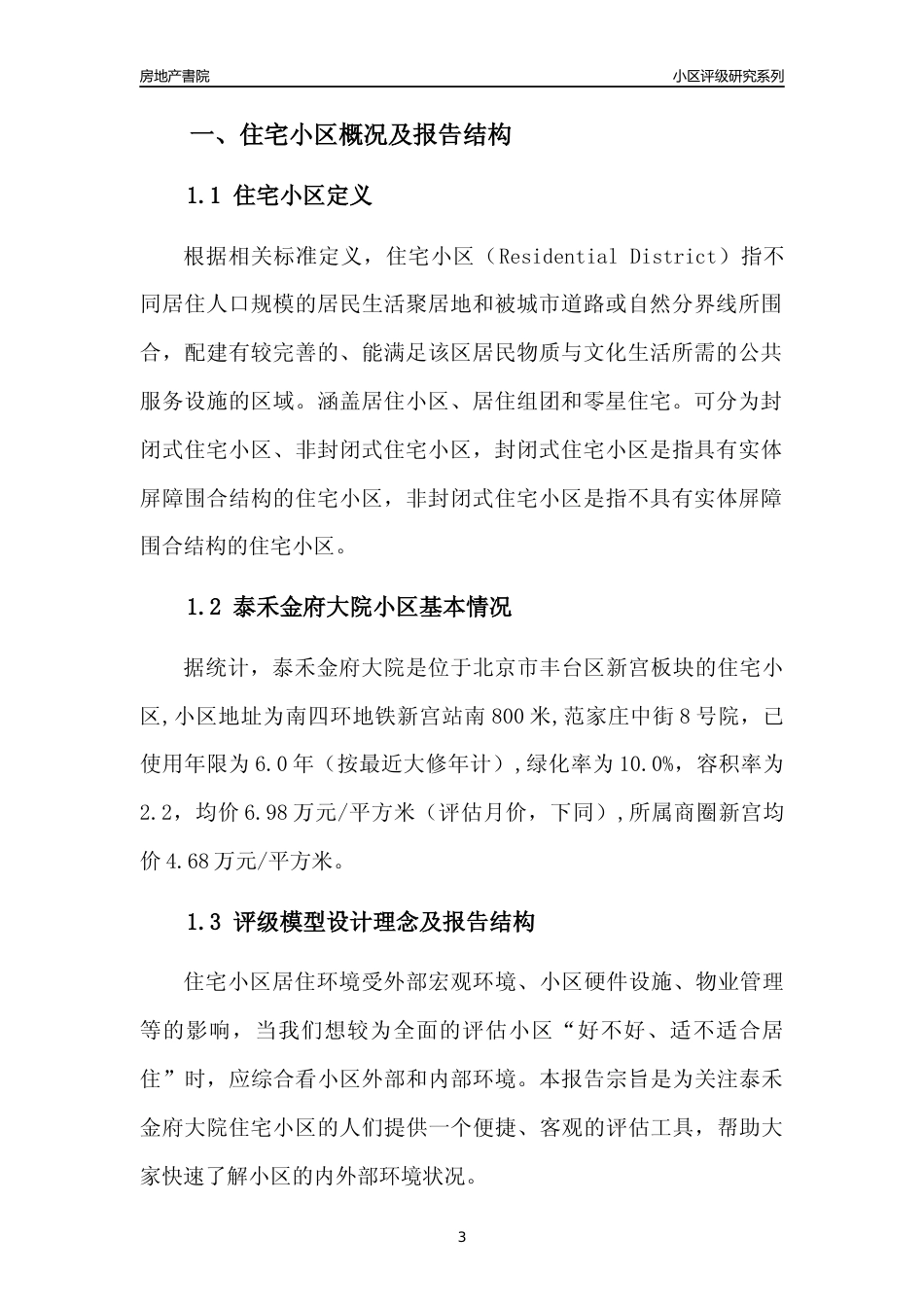 房地产書院

小区评级研究系列

一、住宅小区概况及报告结构

1.1 住宅小区定义

根据相关标准定义，住宅小区（Residential District）指不同居住人口规模的居民生活聚居地和被城市道路或自然分界线所围合，配建有较完善的、能满足该区居民物质与文化生活所需的公共服务设施的区域。涵盖居住小区、居住组团和零星住宅。可分为封闭式住宅小区、非封闭式住宅小区，封闭式住宅小区是指具有实体屏障围合结构的住宅小区，非封闭式住宅小区是指不具有实体屏障围合结构的住宅小区。

1.2 泰禾金府大院小区基本情况

据统计，泰禾金府大院是位于北京市丰台区新宫板块的住宅小区,小区地址为南四环地铁新宫站南800米,范家庄中街8号院，已使用年限为6.0年（按最近大修年计）,绿化率为10.0%，容积率为2.2，均价6.98万元/平方米（评估月价，下同）,所属商圈新宫均价4.68万元/平方米。

1.3 评级模型设计理念及报告结构

住宅小区居住环境受外部宏观环境、小区硬件设施、物业管理等的影响，当我们想较为全面的评估小区“好不好、适不适合居住”时，应综合看小区外部和内部环境。本报告宗旨是为关注泰禾金府大院住宅小区的人们提供一个便捷、客观的评估工具，帮助大家快速了解小区的内外部环境状况。

3